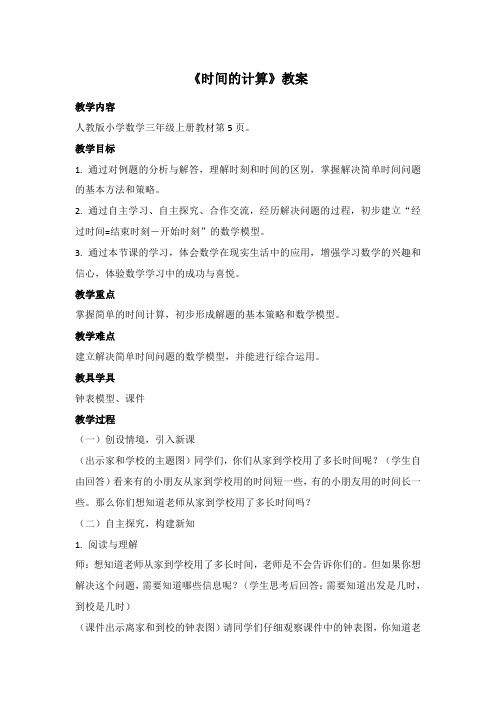 《时间的计算》教案

教学内容

人教版小学数学三年级上册教材第5页。

教学目标

1. 通过对例题的分析与解答，理解时刻和时间的区别，掌握解决简单时间问题的基本方法和策略。

2. 通过自主学习、自主探究、合作交流，经历解决问题的过程，初步建立“经过时间=结束时刻－开始时刻”的数学模型。

3. 通过本节课的学习，体会数学在现实生活中的应用，增强学习数学的兴趣和信心，体验数学学习中的成功与喜悦。

教学重点

掌握简单的时间计算，初步形成解题的基本策略和数学模型。

教学难点

建立解决简单时间问题的数学模型，并能进行综合运用。

教具学具

钟表模型、课件

教学过程

（一）创设情境，引入新课

（出示家和学校的主题图）同学们，你们从家到学校用了多长时间呢？（学生自由回答）看来有的小朋友从家到学校用的时间短一些，有的小朋友用的时间长一些。那么你们想知道老师从家到学校用了多长时间吗？

（二）自主探究，构建新知

1. 阅读与理解

师：想知道老师从家到学校用了多长时间，老师是不会告诉你们的。但如果你想解决这个问题，需要知道哪些信息呢？（学生思考后回答：需要知道出发是几时，到校是几时）

（课件出示离家和到校的钟表图）请同学们仔细观察课件中的钟表图，你知道老